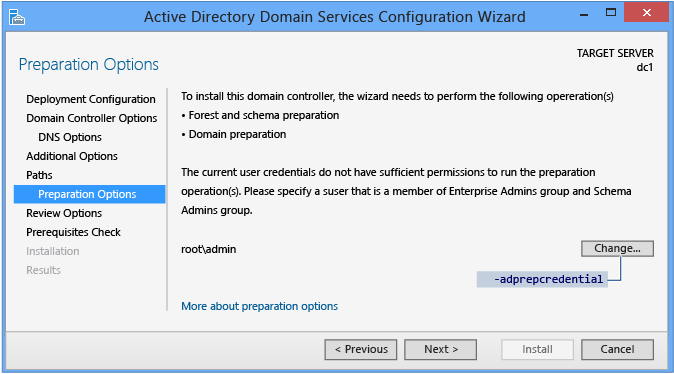 Active Directory Domain Services Configuration Wizard

Preparation Options

TARGET SERVER
dc1

Deployment Configuration
Domain Controller Options
DNS Options
Additional Options
Paths
Preparation Options
Review Options
Prerequisites Check
Installation
Results

To install this domain controller, the wizard needs to perform the following opereration(s)
• Forest and schema preparation
• Domain preparation

The current user credentials do not have sufficient permissions to run the preparation operation(s). Please specify a suser that is a member of Enterprise Admins group and Schema Admins group.

root\admin

Change...

-adprepcredential

More about preparation options

< Previous
Next >
Install
Cancel